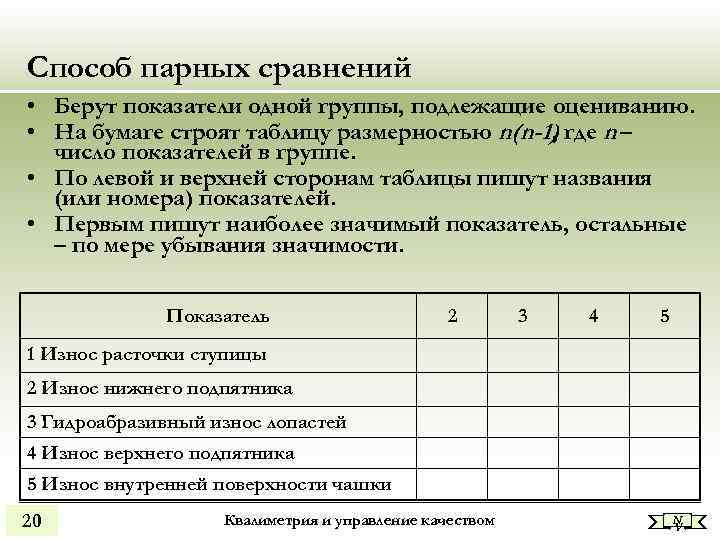 Способ парных сравнений

• Берут показатели одной группы, подлежащие оцениванию.
• На бумаге строят таблицу размерностью $n(n-1)$, где $n$ – число показателей в группе.
• По левой и верхней сторонам таблицы пишут названия (или номера) показателей.
• Первым пишут наиболее значимый показатель, остальные – по мере убывания значимости.

| Показатель | 2 | 3 | 4 | 5 |
|---|---|---|---|---|
| 1 Износ расточки ступицы | | | | |
| 2 Износ нижнего подпятника | | | | |
| 3 Гидроабразивный износ лопастей | | | | |
| 4 Износ верхнего подпятника | | | | |
| 5 Износ внутренней поверхности чашки | | | | |

20

Квалиметрия и управление качеством

N